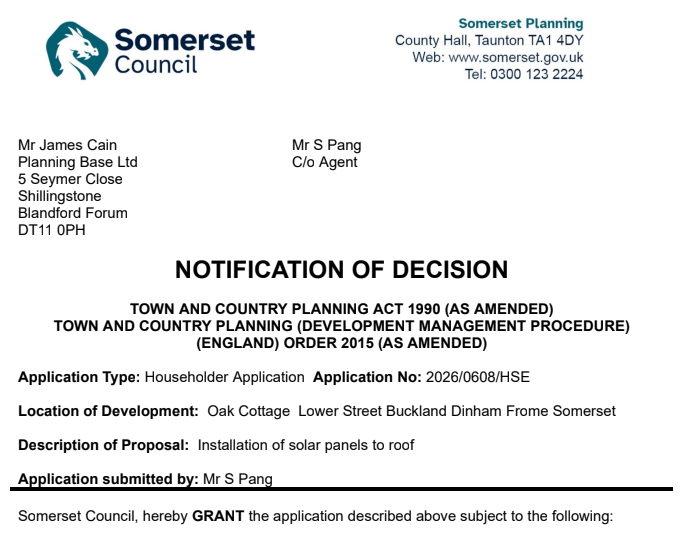 Somerset Council

Somerset Planning
County Hall, Taunton TA1 4DY
Web: www.somerset.gov.uk
Tel: 0300 123 2224

Mr James Cain
Planning Base Ltd
5 Seymer Close
Shillingstone
Blandford Forum
DT11 0PH

Mr S Pang
C/o Agent

NOTIFICATION OF DECISION

TOWN AND COUNTRY PLANNING ACT 1990 (AS AMENDED)
TOWN AND COUNTRY PLANNING (DEVELOPMENT MANAGEMENT PROCEDURE) (ENGLAND) ORDER 2015 (AS AMENDED)

Application Type: Householder Application Application No: 2026/0608/HSE

Location of Development: Oak Cottage Lower Street Buckland Dinham Frome Somerset

Description of Proposal: Installation of solar panels to roof

Application submitted by: Mr S Pang

Somerset Council, hereby GRANT the application described above subject to the following: